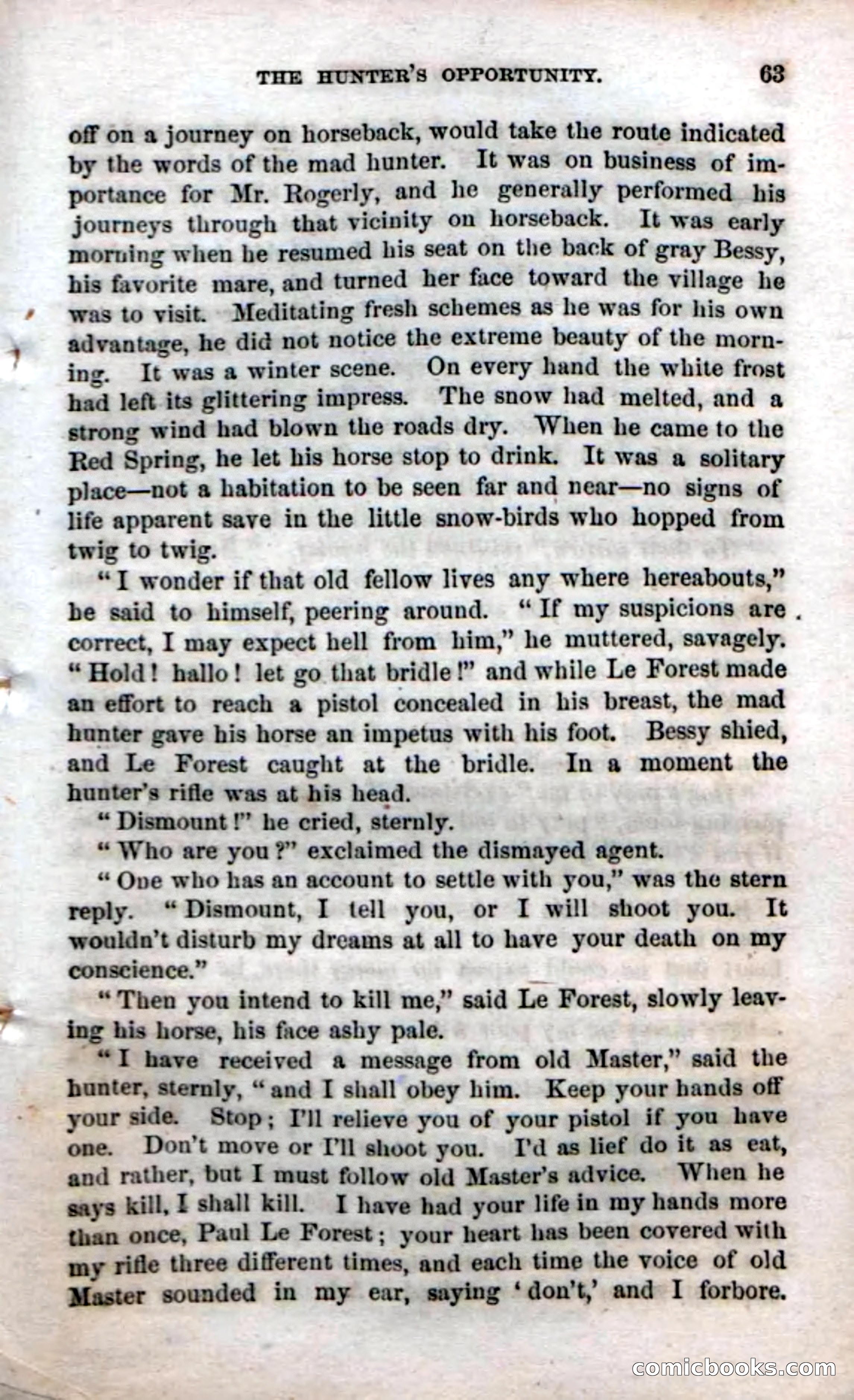 THE HUNTER'S OPPORTUNITY. 63

off on a journey on horseback, would take the route indicated by the words of the mad hunter. It was on business of importance for Mr. Rogerly, and he generally performed his journeys through that vicinity on horseback. It was early morning when he resumed his seat on the back of gray Bessy, his favorite mare, and turned her face toward the village he was to visit. Meditating fresh schemes as he was for his own advantage, he did not notice the extreme beauty of the morning. It was a winter scene. On every hand the white frost had left its glittering impress. The snow had melted, and a strong wind had blown the roads dry. When he came to the Red Spring, he let his horse stop to drink. It was a solitary place—not a habitation to be seen far and near—no signs of life apparent save in the little snow-birds who hopped from twig to twig.

"I wonder if that old fellow lives any where hereabouts," he said to himself, peering around. "If my suspicions are correct, I may expect hell from him," he muttered, savagely. "Hold! hallo! let go that bridle!" and while Le Forest made an effort to reach a pistol concealed in his breast, the mad hunter gave his horse an impetus with his foot. Bessy shied, and Le Forest caught at the bridle. In a moment the hunter's rifle was at his head.

"Dismount!" he cried, sternly.

"Who are you?" exclaimed the dismayed agent.

"One who has an account to settle with you," was the stern reply. "Dismount, I tell you, or I will shoot you. It wouldn't disturb my dreams at all to have your death on my conscience."

"Then you intend to kill me," said Le Forest, slowly leaving his horse, his face ashy pale.

"I have received a message from old Master," said the hunter, sternly, "and I shall obey him. Keep your hands off your side. Stop; I'll relieve you of your pistol if you have one. Don't move or I'll shoot you. I'd as lief do it as eat, and rather, but I must follow old Master's advice. When he says kill, I shall kill. I have had your life in my hands more than once, Paul Le Forest; your heart has been covered with my rifle three different times, and each time the voice of old Master sounded in my ear, saying 'don't,' and I forbore.

comicbooks.com